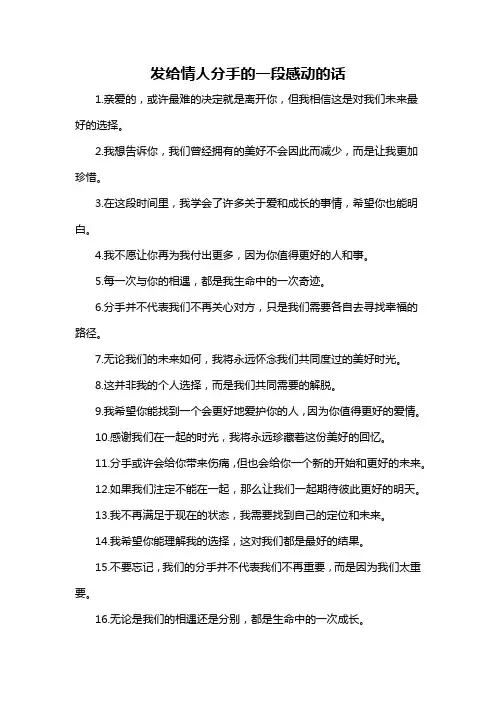 发给情人分手的一段感动的话

1.亲爱的，或许最难的决定就是离开你，但我相信这是对我们未来最好的选择。

2.我想告诉你，我们曾经拥有的美好不会因此而减少，而是让我更加珍惜。

3.在这段时间里，我学会了许多关于爱和成长的事情，希望你也能明白。

4.我不愿让你再为我付出更多，因为你值得更好的人和事。

5.每一次与你的相遇，都是我生命中的一次奇迹。

6.分手并不代表我们不再关心对方，只是我们需要各自去寻找幸福的路径。

7.无论我们的未来如何，我将永远怀念我们共同度过的美好时光。

8.这并非我的个人选择，而是我们共同需要的解脱。

9.我希望你能找到一个会更好地爱护你的人，因为你值得更好的爱情。

10.感谢我们在一起的时光，我将永远珍藏着这份美好的回忆。

11.分手或许会给你带来伤痛，但也会给你一个新的开始和更好的未来。

12.如果我们注定不能在一起，那么让我们一起期待彼此更好的明天。

13.我不再满足于现在的状态，我需要找到自己的定位和未来。

14.我希望你能理解我的选择，这对我们都是最好的结果。

15.不要忘记，我们的分手并不代表我们不再重要，而是因为我们太重要。

16.无论是我们的相遇还是分别，都是生命中的一次成长。